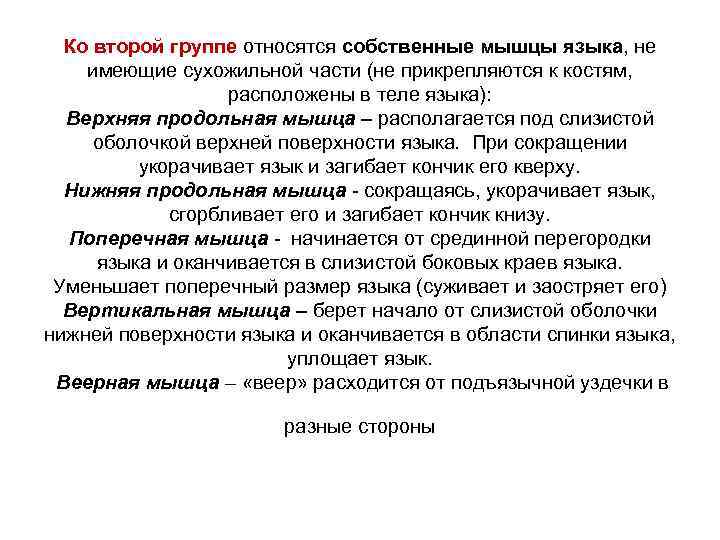 Ко второй группе относятся собственные мышцы языка, не имеющие сухожильной части (не прикрепляются к костям, расположены в теле языка):
Верхняя продольная мышца – располагается под слизистой оболочкой верхней поверхности языка. При сокращении укорачивает язык и загибает кончик его кверху.
Нижняя продольная мышца - сокращаясь, укорачивает язык, сгорбливает его и загибает кончик книзу.
Поперечная мышца - начинается от срединной перегородки языка и оканчивается в слизистой боковых краев языка. Уменьшает поперечный размер языка (суживает и заостряет его)
Вертикальная мышца – берет начало от слизистой оболочки нижней поверхности языка и оканчивается в области спинки языка, уплощает язык.
Веерная мышца – «веер» расходится от подъязычной уздечки в

разные стороны